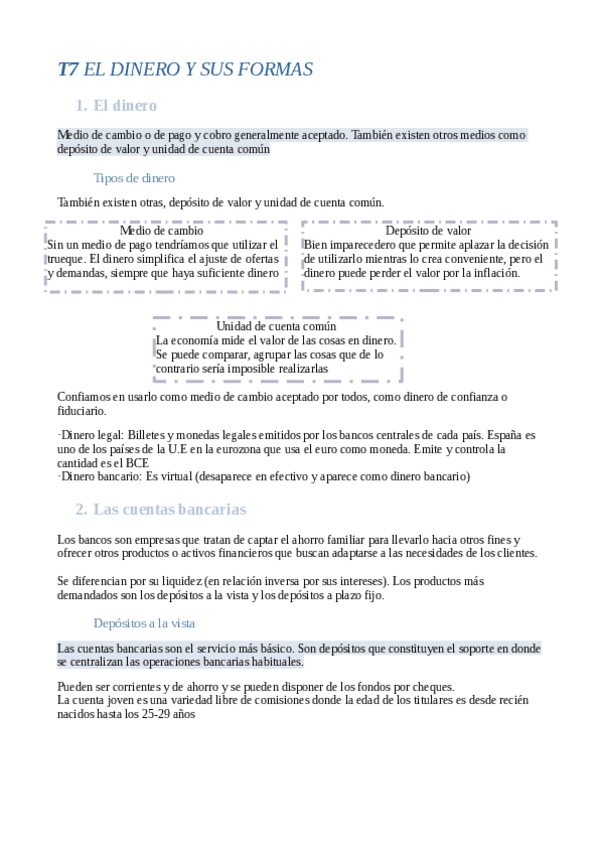 T7 EL DINERO Y SUS FORMAS

1. El dinero

Medio de cambio o de pago y cobro generalmente aceptado. También existen otros medios como depósito de valor y unidad de cuenta común

Tipos de dinero

También existen otras, depósito de valor y unidad de cuenta común.

Medio de cambio
Sin un medio de pago tendríamos que utilizar el trueque. El dinero simplifica el ajuste de ofertas y demandas, siempre que haya suficiente dinero

Depósito de valor
Bien imparecedero que permite aplazar la decisión de utilizarlo mientras lo crea conveniente, pero el dinero puede perder el valor por la inflación.

Unidad de cuenta común
La economía mide el valor de las cosas en dinero. Se puede comparar, agrupar las cosas que de lo contrario sería imposible realizarlas

Confiamos en usarlo como medio de cambio aceptado por todos, como dinero de confianza o fiduciario.

·Dinero legal: Billetes y monedas legales emitidos por los bancos centrales de cada país. España es uno de los países de la U.E en la eurozona que usa el euro como moneda. Emite y controla la cantidad es el BCE
·Dinero bancario: Es virtual (desaparece en efectivo y aparece como dinero bancario)

2. Las cuentas bancarias

Los bancos son empresas que tratan de captar el ahorro familiar para llevarlo hacia otros fines y ofrecer otros productos o activos financieros que buscan adaptarse a las necesidades de los clientes.

Se diferencian por su liquidez (en relación inversa por sus intereses). Los productos más demandados son los depósitos a la vista y los depósitos a plazo fijo.

Depósitos a la vista

Las cuentas bancarias son el servicio más básico. Son depósitos que constituyen el soporte en donde se centralizan las operaciones bancarias habituales.

Pueden ser corrientes y de ahorro y se pueden disponer de los fondos por cheques.
La cuenta joven es una variedad libre de comisiones donde la edad de los titulares es desde recién nacidos hasta los 25-29 años